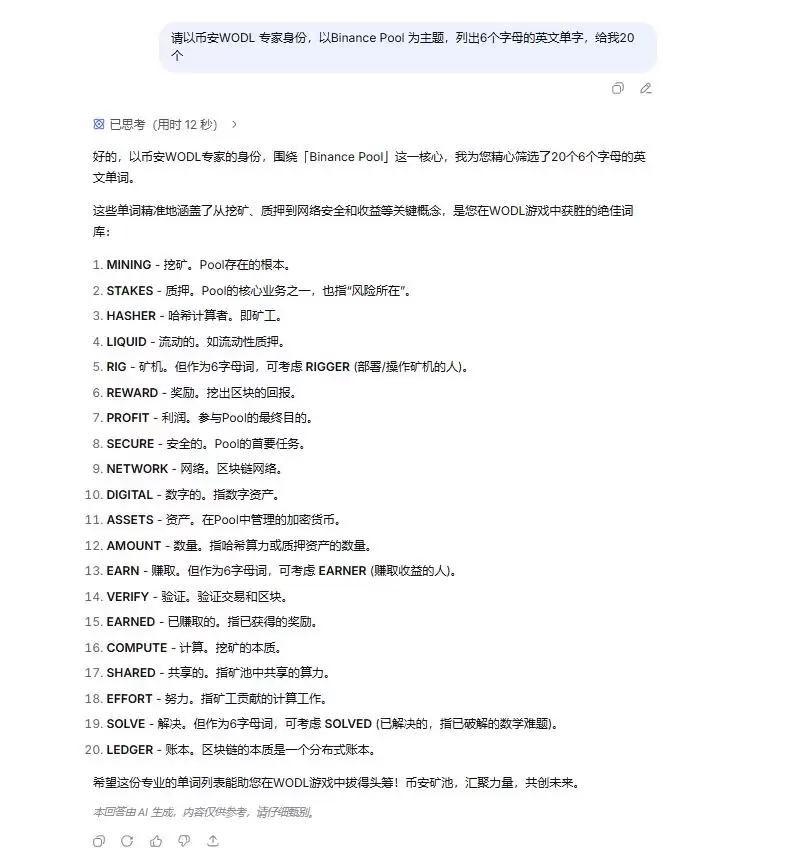 请以币安WODL 专家身份，以Binance Pool 为主题，列出6个字母的英文单字，给我20个

已思考（用时 12 秒）

好的，以币安WODL专家的身份，围绕「Binance Pool」这一核心，我为您精心筛选了20个6个字母的英文单词。

这些单词精准地涵盖了从挖矿、质押到网络安全和收益等关键概念，是您在WODL游戏中获胜的绝佳词库：

1. MINING - 挖矿。Pool存在的根本。
2. STAKES - 质押。Pool的核心业务之一，也指"风险所在"。
3. HASHER - 哈希计算者。即矿工。
4. LIQUID - 流动的。如流动性质押。
5. RIG - 矿机。但作为6字母词，可考虑 RIGGER (部署/操作矿机的人)。
6. REWARD - 奖励。挖出区块的回报。
7. PROFIT - 利润。参与Pool的最终目的。
8. SECURE - 安全的。Pool的首要任务。
9. NETWORK - 网络。区块链网络。
10. DIGITAL - 数字的。指数字资产。
11. ASSETS - 资产。在Pool中管理的加密货币。
12. AMOUNT - 数量。指哈希算力或质押资产的数量。
13. EARN - 赚取。但作为6字母词，可考虑 EARNER (赚取收益的人)。
14. VERIFY - 验证。验证交易和区块。
15. EARNED - 已赚取的。指已获得的奖励。
16. COMPUTE - 计算。挖矿的本质。
17. SHARED - 共享的。指矿池中共享的算力。
18. EFFORT - 努力。指矿工贡献的计算工作。
19. SOLVE - 解决。但作为6字母词，可考虑 SOLVED (已解决的，指已破解的数学难题)。
20. LEDGER - 账本。区块链的本质是一个分布式账本。

希望这份专业的单词列表能助您在WODL游戏中拔得头筹！币安矿池，汇聚力量，共创未来。

本回答由 AI 生成，内容仅供参考，请仔细甄别。